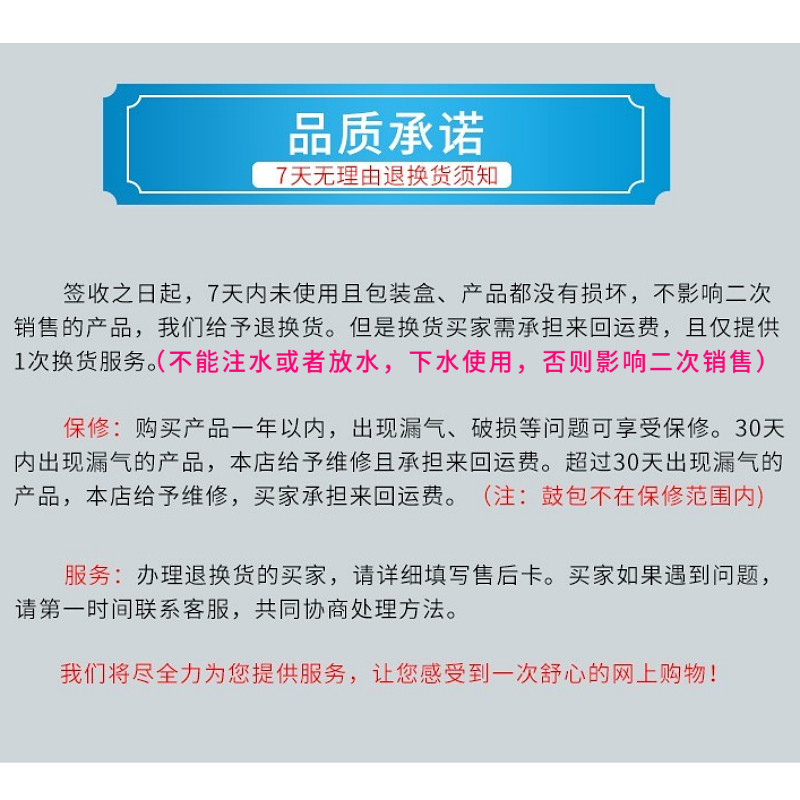 品质承诺

7天无理由退换货须知

签收之日起，7天内未使用且包装盒、产品都没有损坏，不影响二次销售的产品，我们给予退换货。但是换货买家需承担来回运费，且仅提供1次换货服务。(不能注水或者放水，下水使用，否则影响二次销售)

保修：购买产品一年以内，出现漏气、破损等问题可享受保修。30天内出现漏气的产品，本店给予维修且承担来回运费。超过30天出现漏气的产品，本店给予维修，买家承担来回运费。（注：鼓包不在保修范围内)

服务：办理退换货的买家，请详细填写售后卡。买家如果遇到问题，请第一时间联系客服，共同协商处理方法。

我们将尽全力为您提供服务，让您感受到一次舒心的网上购物！